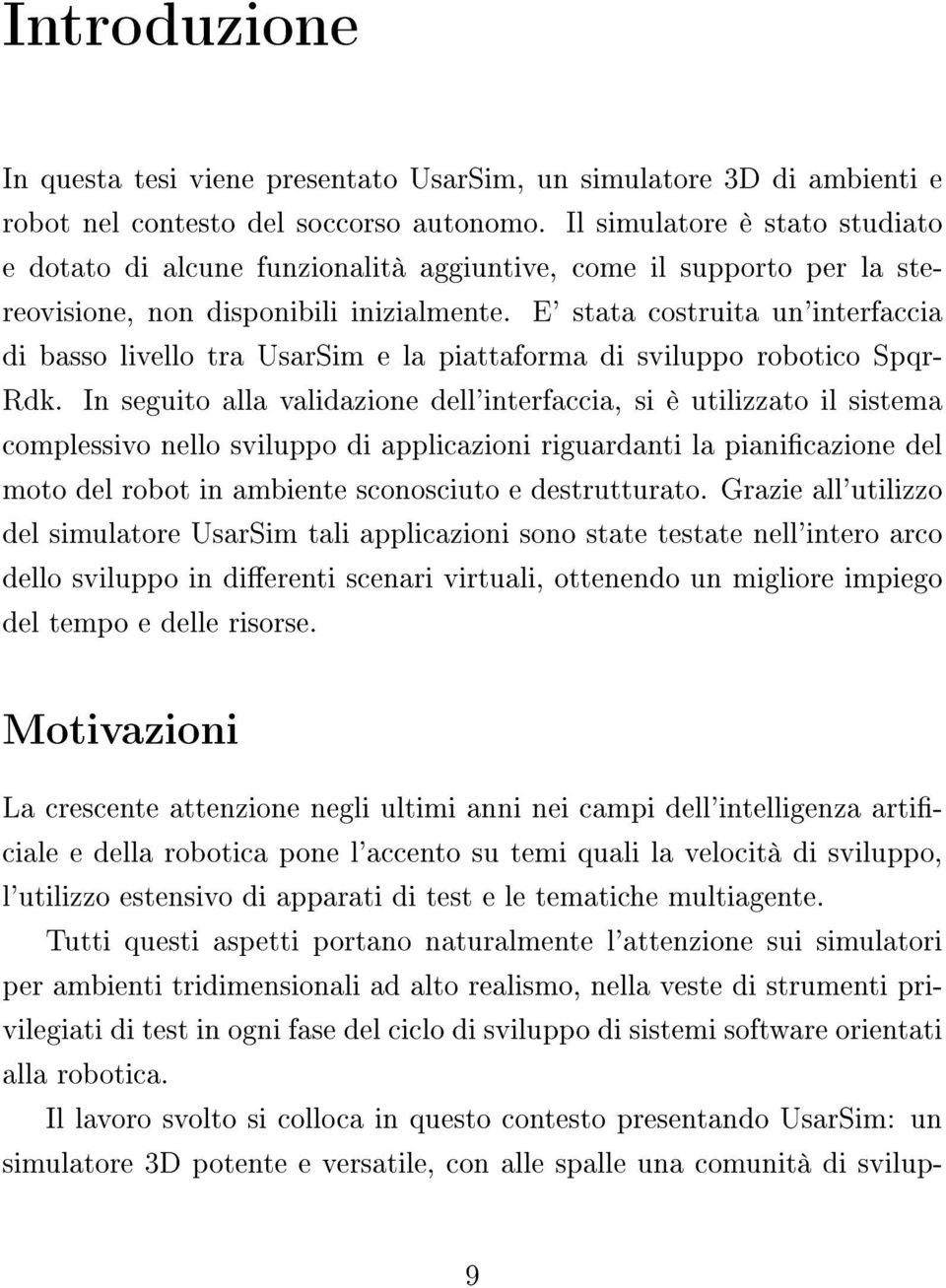 Introduzione

In questa tesi viene presentato UsarSim, un simulatore 3D di ambienti e robot nel contesto del soccorso autonomo. Il simulatore è stato studiato e dotato di alcune funzionalità aggiuntive, come il supporto per la stereovisione, non disponibili inizialmente. E' stata costruita un'interfaccia di basso livello tra UsarSim e la piattaforma di sviluppo robotico Spqr-Rdk. In seguito alla validazione dell'interfaccia, si è utilizzato il sistema complessivo nello sviluppo di applicazioni riguardanti la pianificazione del moto del robot in ambiente sconosciuto e destrutturato. Grazie all'utilizzo del simulatore UsarSim tali applicazioni sono state testate nell'intero arco dello sviluppo in differenti scenari virtuali, ottenendo un migliore impiego del tempo e delle risorse.

Motivazioni

La crescente attenzione negli ultimi anni nei campi dell'intelligenza artificiale e della robotica pone l'accento su temi quali la velocità di sviluppo, l'utilizzo estensivo di apparati di test e le tematiche multiagente.

Tutti questi aspetti portano naturalmente l'attenzione sui simulatori per ambienti tridimensionali ad alto realismo, nella veste di strumenti privilegiati di test in ogni fase del ciclo di sviluppo di sistemi software orientati alla robotica.

Il lavoro svolto si colloca in questo contesto presentando UsarSim: un simulatore 3D potente e versatile, con alle spalle una comunità di svilup-

9